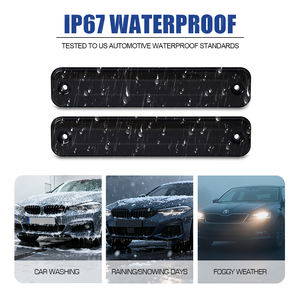 IP67 WATERPROOF

TESTED TO US AUTOMOTIVE WATERPROOF STANDARDS

CAR WASHING

RAINING/SNOWING DAYS

FOGGY WEATHER